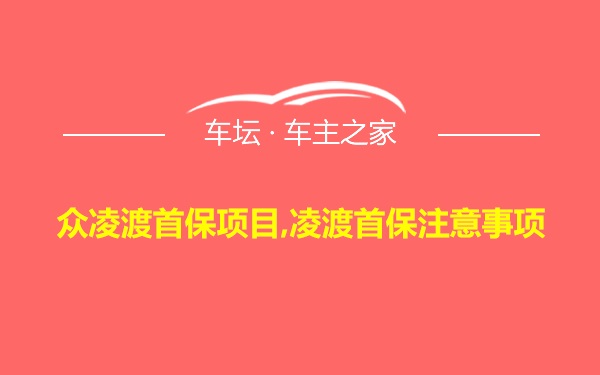 车坛 · 车主之家

众凌渡首保项目,凌渡首保注意事项